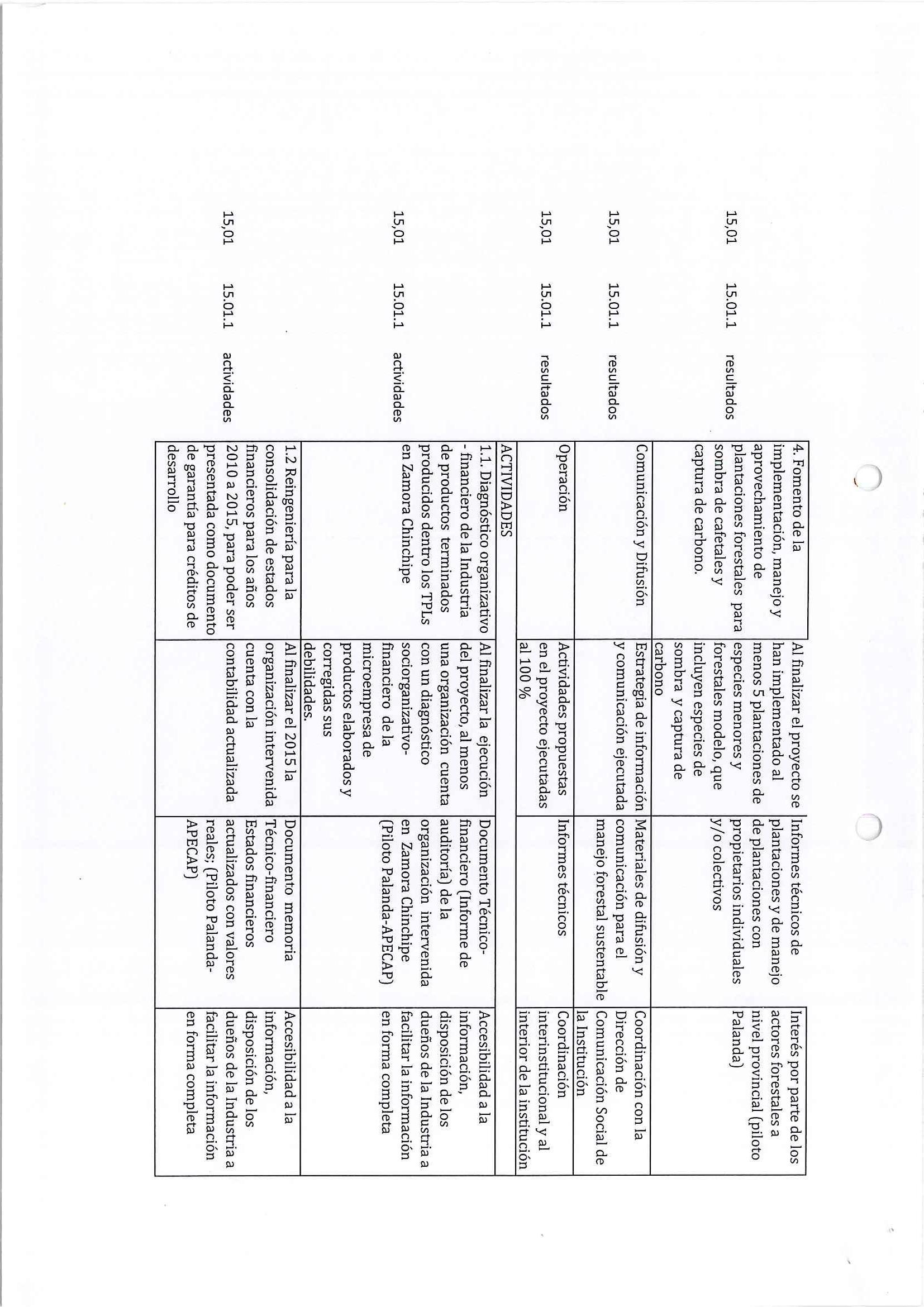 | | | | | | | |
|---|---|---|---|---|---|---|
| 15,01 | 15.01.1 | resultados | 4. Fomento de la implementación, manejo y aprovechamiento de plantaciones forestales para sombra de cafetales y captura de carbono. | Al finalizar el proyecto se han implementado al menos 5 plantaciones de especies menores y forestales modelo, que incluyen especies de sombra y captura de carbono | Informes técnicos de plantaciones y de manejo de plantaciones con propietarios individuales y/o colectivos | Interés por parte de los actores forestales a nivel provincial (piloto Palanda) |
| 15,01 | 15.01.1 | resultados | Comunicación y Difusión | Estrategia de información y comunicación ejecutada | Materiales de difusión y comunicación para el manejo forestal sustentable | Coordinación con la Dirección de Comunicación Social de la Institución |
| 15,01 | 15.01.1 | resultados | Operación | Actividades propuestas en el proyecto ejecutadas al 100 % | Informes técnicos | Coordinación interinstitucional y al interior de la institución |
| | | | ACTIVIDADES | | | |
| 15,01 | 15.01.1 | actividades | 1.1. Diagnóstico organizativo - financiero de la Industria de productos terminados producidos dentro los TPLs en Zamora Chinchipe | Al finalizar la ejecución del proyecto, al menos una organización cuenta con un diagnóstico sociorganizativo-financiero de la microempresa de productos elaborados y corregidas sus debilidades. | Documento Técnico-financiero (Informe de auditoría) de la organización intervenida en Zamora Chinchipe (Piloto Palanda-APECAP) | Accesibilidad a la información, disposición de los dueños de la Industria a facilitar la información en forma completa |
| 15,01 | 15.01.1 | actividades | 1.2 Reingeniería para la consolidación de estados financieros para los años 2010 a 2015, para poder ser presentada como documento de garantía para créditos de desarrollo | Al finalizar el 2015 la organización intervenida cuenta con la contabilidad actualizada | Documento memoria Técnico-financiero Estados financieros actualizados con valores reales; (Piloto Palanda-APECAP) | Accesibilidad a la información, disposición de los dueños de la Industria a facilitar la información en forma completa |